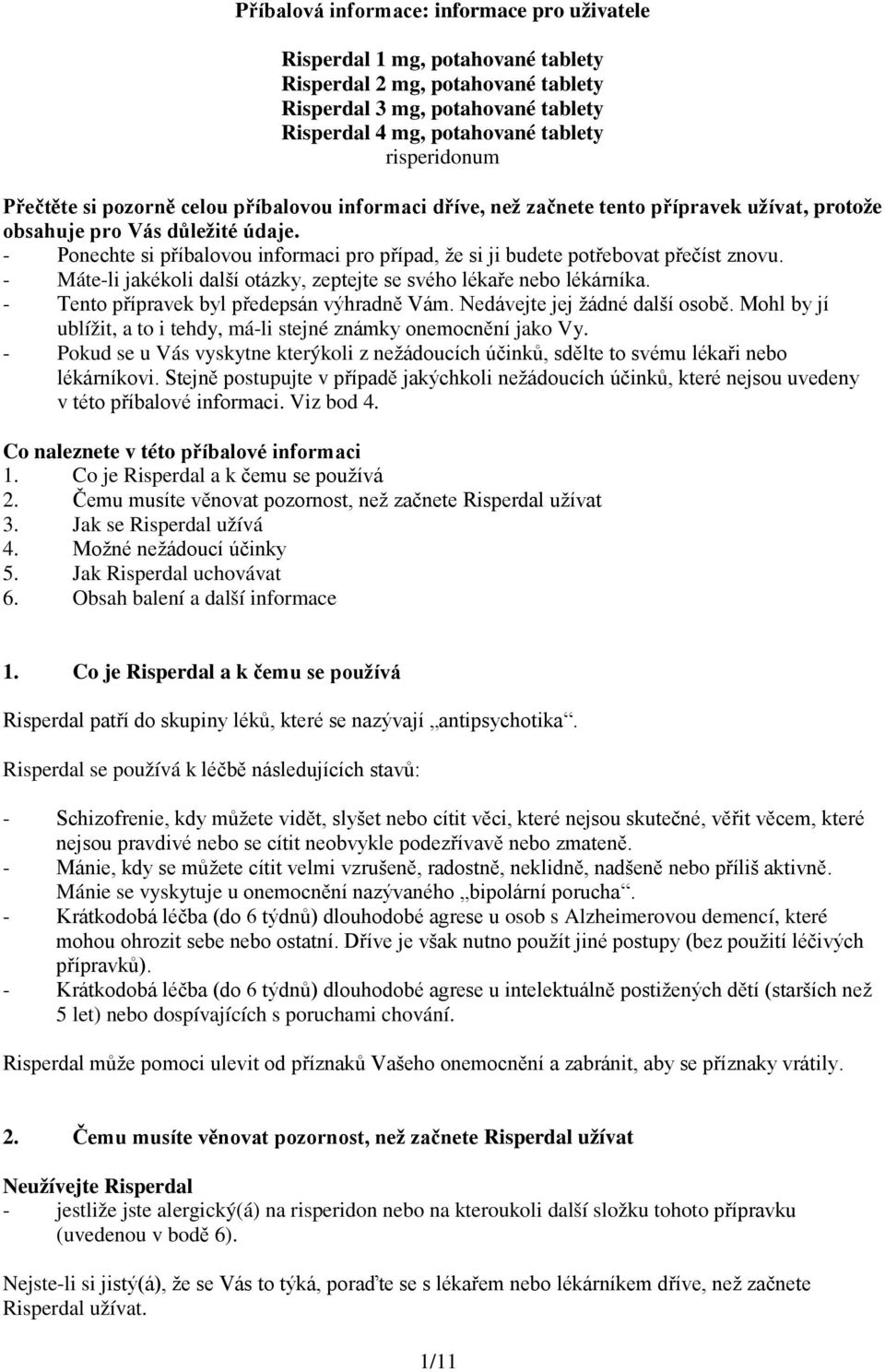 Příbalová informace: informace pro uživatele

Risperdal 1 mg, potahované tablety
Risperdal 2 mg, potahované tablety
Risperdal 3 mg, potahované tablety
Risperdal 4 mg, potahované tablety
risperidonum

Přečtěte si pozorně celou příbalovou informaci dříve, než začnete tento přípravek užívat, protože obsahuje pro Vás důležité údaje.
- Ponechte si příbalovou informaci pro případ, že si ji budete potřebovat přečíst znovu.
- Máte-li jakékoli další otázky, zeptejte se svého lékaře nebo lékárníka.
- Tento přípravek byl předepsán výhradně Vám. Nedávejte jej žádné další osobě. Mohl by jí ublížit, a to i tehdy, má-li stejné známky onemocnění jako Vy.
- Pokud se u Vás vyskytne kterýkoli z nežádoucích účinků, sdělte to svému lékaři nebo lékárníkovi. Stejně postupujte v případě jakýchkoli nežádoucích účinků, které nejsou uvedeny v této příbalové informaci. Viz bod 4.

Co naleznete v této příbalové informaci
1. Co je Risperdal a k čemu se používá
2. Čemu musíte věnovat pozornost, než začnete Risperdal užívat
3. Jak se Risperdal užívá
4. Možné nežádoucí účinky
5. Jak Risperdal uchovávat
6. Obsah balení a další informace

1. Co je Risperdal a k čemu se používá

Risperdal patří do skupiny léků, které se nazývají „antipsychotika“.

Risperdal se používá k léčbě následujících stavů:

- Schizofrenie, kdy můžete vidět, slyšet nebo cítit věci, které nejsou skutečné, věřit věcem, které nejsou pravdivé nebo se cítit neobvykle podezřívavě nebo zmateně.
- Mánie, kdy se můžete cítit velmi vzrušeně, radostně, neklidně, nadšeně nebo příliš aktivně. Mánie se vyskytuje u onemocnění nazývaného „bipolární porucha“.
- Krátkodobá léčba (do 6 týdnů) dlouhodobé agrese u osob s Alzheimerovou demencí, které mohou ohrozit sebe nebo ostatní. Dříve je však nutno použít jiné postupy (bez použití léčivých přípravků).
- Krátkodobá léčba (do 6 týdnů) dlouhodobé agrese u intelektuálně postižených dětí (starších než 5 let) nebo dospívajících s poruchami chování.

Risperdal může pomoci ulevit od příznaků Vašeho onemocnění a zabránit, aby se příznaky vrátily.

2. Čemu musíte věnovat pozornost, než začnete Risperdal užívat

Neužívejte Risperdal
- jestliže jste alergický(á) na risperidon nebo na kteroukoli další složku tohoto přípravku (uvedenou v bodě 6).

Nejste-li si jistý(á), že se Vás to týká, poraďte se s lékařem nebo lékárníkem dříve, než začnete Risperdal užívat.

1/11